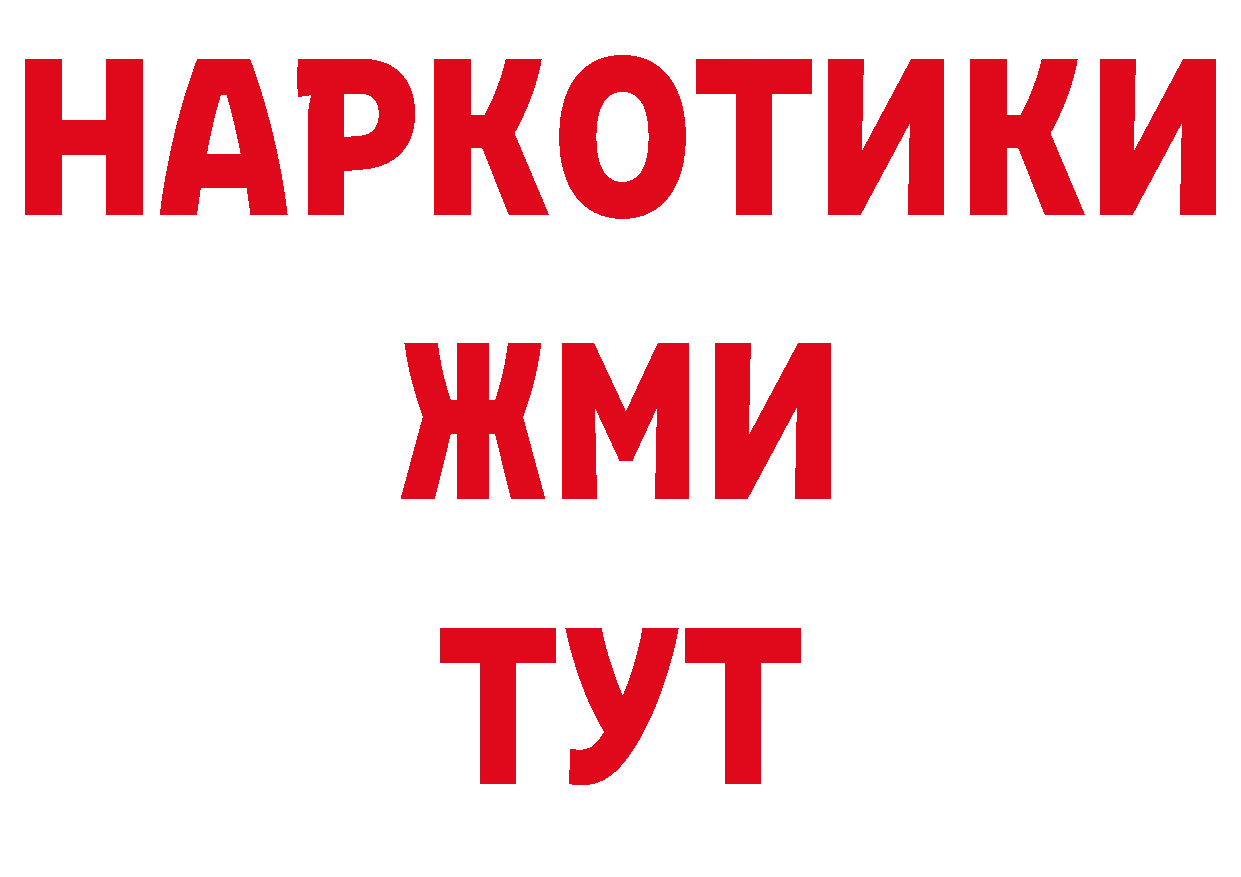 НАРКОТИКИ
ЖМИ
ТУТ